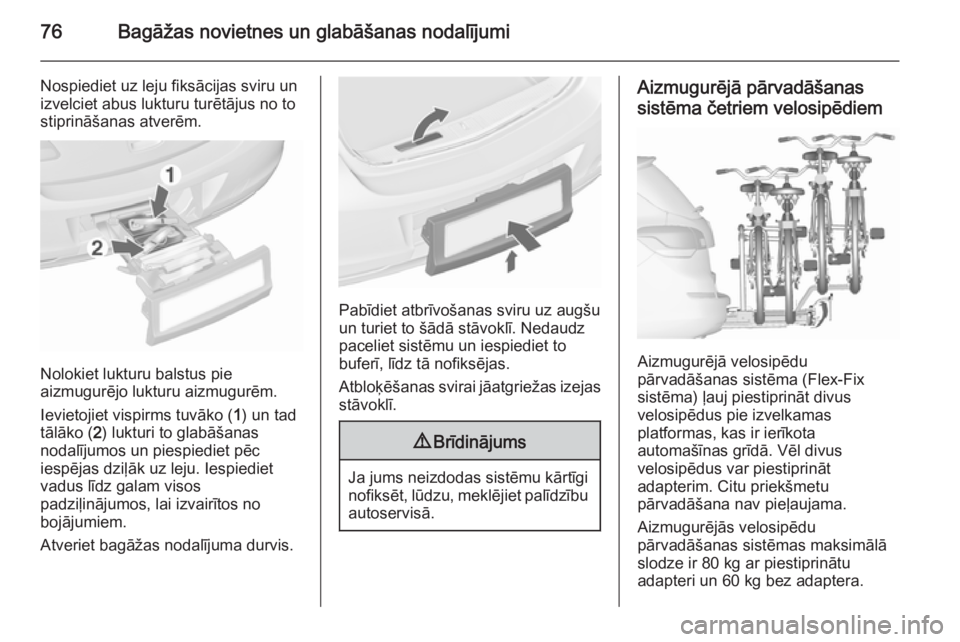 76 Bagāžas novietnes un glabāšanas nodalījumi

Nospiediet uz leju fiksācijas sviru un izvelciet abus lukturu turētājus no to stiprināšanas atverēm.

1

2

Nolokiet lukturu balstus pie aizmugurējo lukturu aizmugurēm.

Ievietojiet vispirms tuvāko (1) un tad tālāko (2) lukturi to glabāšanas nodalījumos un piespiediet pēc iespējas dziļāk uz leju. Iespiediet vadus līdz galam visos padziļinājumos, lai izvairītos no bojājumiem.

Atveriet bagāžas nodalījuma durvis.

Pabīdiet atbrīvošanas sviru uz augšu un turiet to šādā stāvoklī. Nedaudz paceliet sistēmu un iespiediet to buferī, līdz tā nofiksējas.

Atbloķēšanas svirai jāatgriežas izejas stāvoklī.

⚠ Brīdinājums

Ja jums neizdodas sistēmu kārtīgi nofiksēt, lūdzu, meklējiet palīdzību autoservisā.

Aizmugurējā pārvadāšanas sistēma četriem velosipēdiem

Aizmugurējā velosipēdu pārvadāšanas sistēma (Flex-Fix sistēma) ļauj piestiprināt divus velosipēdus pie izvelkamas platformas, kas ir ierīkota automašīnas grīdā. Vēl divus velosipēdus var piestiprināt adapterim. Citu priekšmetu pārvadāšana nav pieļaujama.

Aizmugurējās velosipēdu pārvadāšanas sistēmas maksimālā slodze ir 80 kg ar piestiprinātu adapteri un 60 kg bez adaptera.

carmanualsonline.info